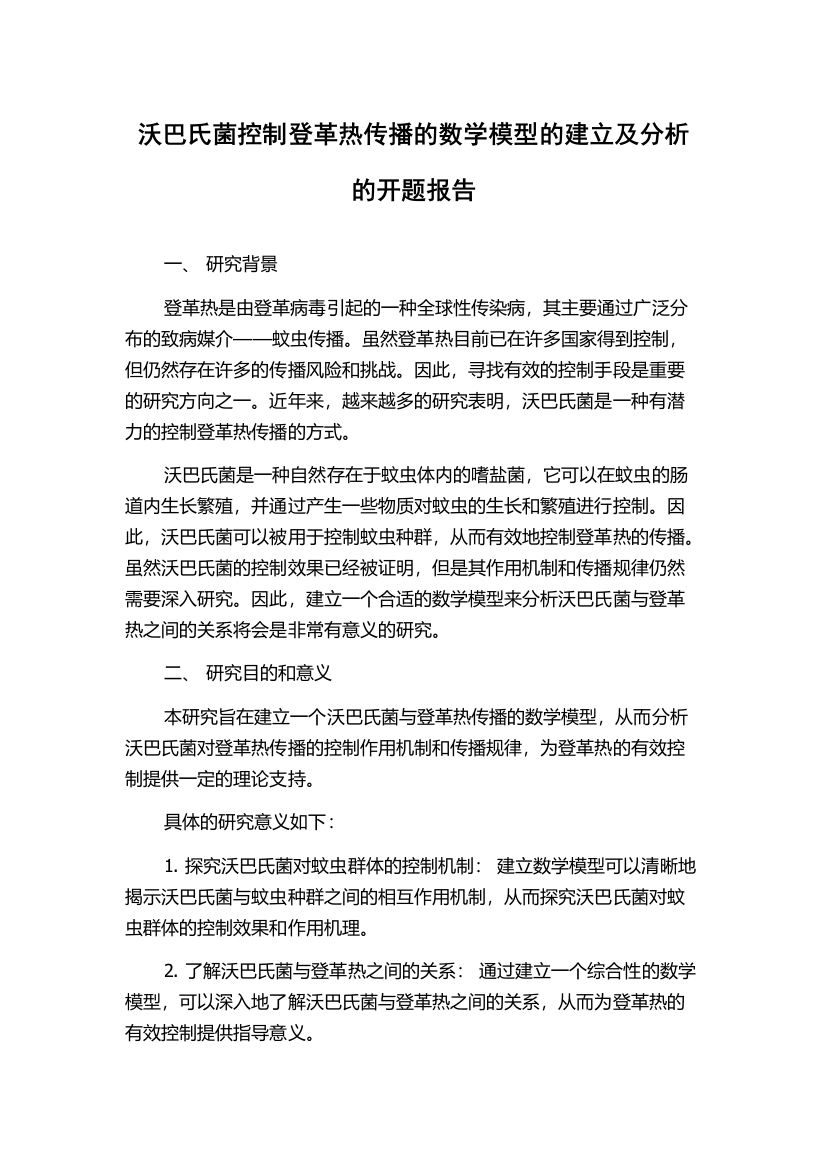 沃巴氏菌控制登革热传播的数学模型的建立及分析的开题报告

一、 研究背景

登革热是由登革病毒引起的一种全球性传染病，其主要通过广泛分布的致病媒介——蚊虫传播。虽然登革热目前已在许多国家得到控制，但仍然存在许多的传播风险和挑战。因此，寻找有效的控制手段是重要的研究方向之一。近年来，越来越多的研究表明，沃巴氏菌是一种有潜力的控制登革热传播的方式。

沃巴氏菌是一种自然存在于蚊虫体内的嗜盐菌，它可以在蚊虫的肠道内生长繁殖，并通过产生一些物质对蚊虫的生长和繁殖进行控制。因此，沃巴氏菌可以被用于控制蚊虫种群，从而有效地控制登革热的传播。虽然沃巴氏菌的控制效果已经被证明，但是其作用机制和传播规律仍然需要深入研究。因此，建立一个合适的数学模型来分析沃巴氏菌与登革热之间的关系将会是非常有意义的研究。

二、 研究目的和意义

本研究旨在建立一个沃巴氏菌与登革热传播的数学模型，从而分析沃巴氏菌对登革热传播的控制作用机制和传播规律，为登革热的有效控制提供一定的理论支持。

具体的研究意义如下：

1. 探究沃巴氏菌对蚊虫群体的控制机制： 建立数学模型可以清晰地揭示沃巴氏菌与蚊虫种群之间的相互作用机制，从而探究沃巴氏菌对蚊虫群体的控制效果和作用机理。

2. 了解沃巴氏菌与登革热之间的关系： 通过建立一个综合性的数学模型，可以深入地了解沃巴氏菌与登革热之间的关系，从而为登革热的有效控制提供指导意义。